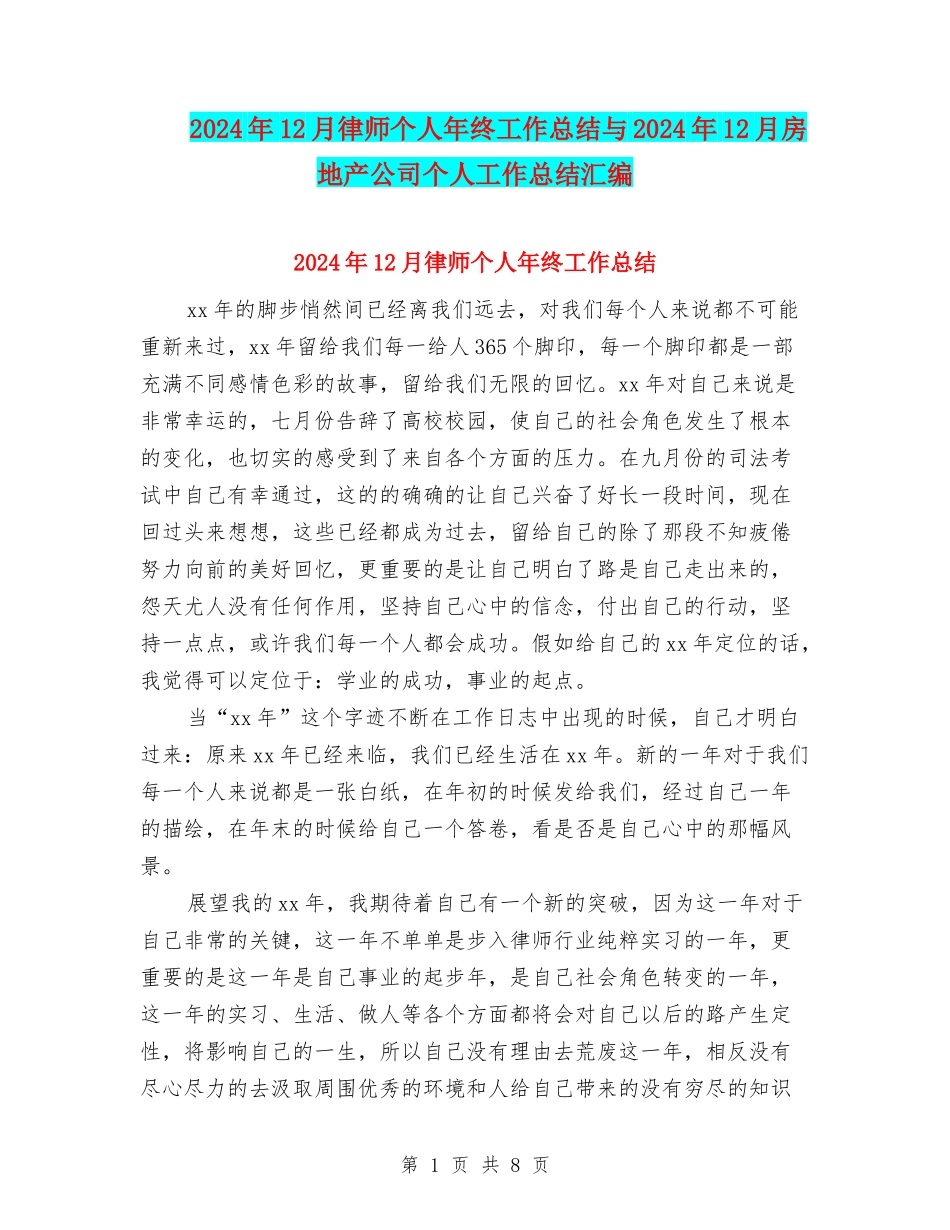 2024年12月律师个人年终工作总结与2024年12月房地产公司个人工作总结汇编

2024年12月律师个人年终工作总结

xx年的脚步悄然间已经离我们远去，对我们每个人来说都不可能重新来过，xx年留给我们每一给人365个脚印，每一个脚印都是一部充满不同感情色彩的故事，留给我们无限的回忆。xx年对自己来说是非常幸运的，七月份告辞了高校校园，使自己的社会角色发生了根本的变化，也切实的感受到了来自各个方面的压力。在九月份的司法考试中自己有幸通过，这的的确确的让自己兴奋了好长一段时间，现在回过头来想想，这些已经都成为过去，留给自己的除了那段不知疲倦努力向前的美好回忆，更重要的是让自己明白了路是自己走出来的，怨天尤人没有任何作用，坚持自己心中的信念，付出自己的行动，坚持一点点，或许我们每一个人都会成功。假如给自己的xx年定位的话，我觉得可以定位于：学业的成功，事业的起点。

当“xx年”这个字迹不断在工作日志中出现的时候，自己才明白过来：原来xx年已经来临，我们已经生活在xx年。新的一年对于我们每一个人来说都是一张白纸，在年初的时候发给我们，经过自己一年的描绘，在年末的时候给自己一个答卷，看是否是自己心中的那幅风景。

展望我的xx年，我期待着自己有一个新的突破，因为这一年对于自己非常的关键，这一年不单单是步入律师行业纯粹实习的一年，更重要的是这一年是自己事业的起步年，是自己社会角色转变的一年，这一年的实习、生活、做人等各个方面都将会对自己以后的路产生定性，将影响自己的一生，所以自己没有理由去荒废这一年，相反没有尽心尽力的去汲取周围优秀的环境和人给自己带来的没有穷尽的知识

第 1 页 共 8 页